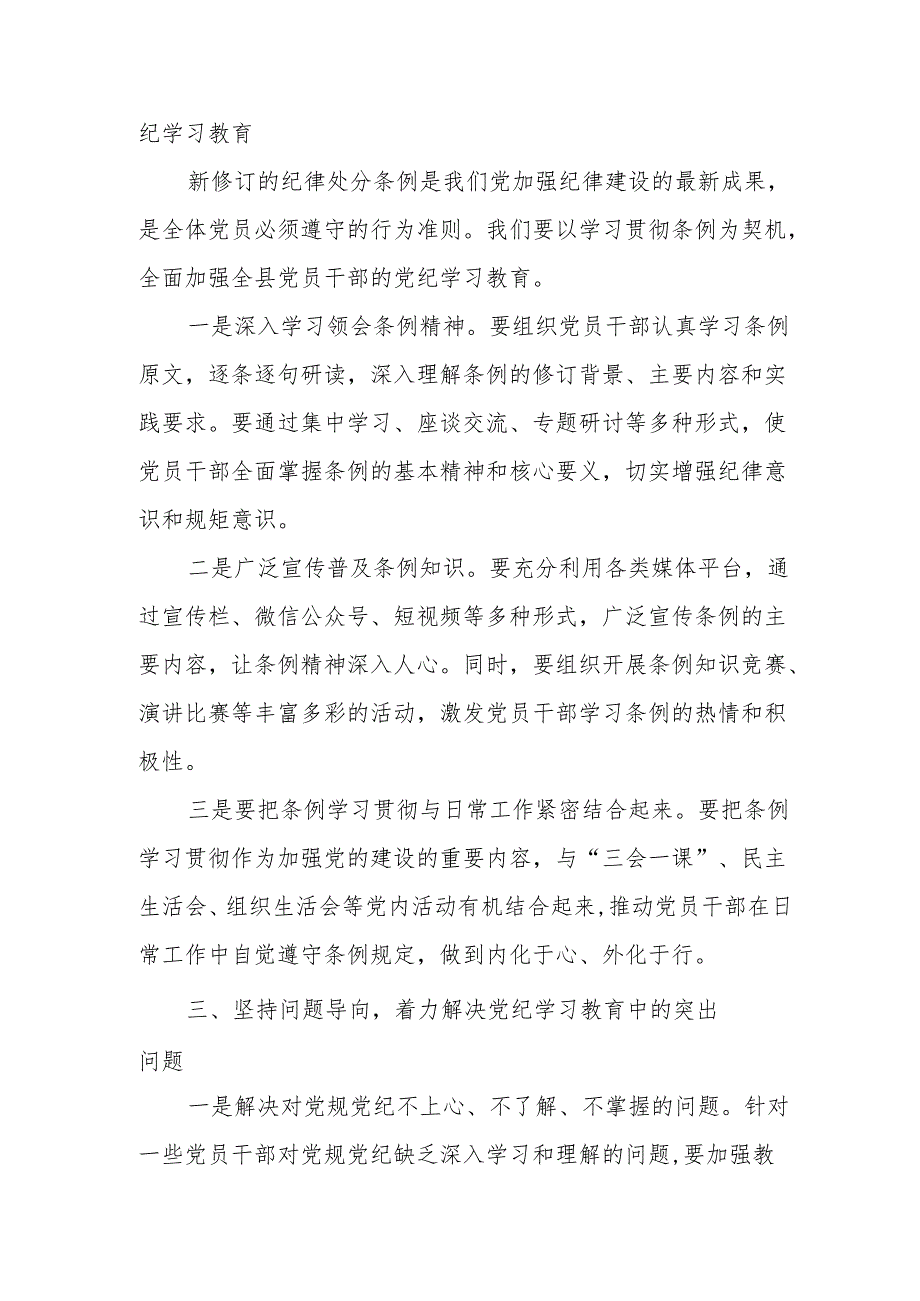 纪学习教育

新修订的纪律处分条例是我们党加强纪律建设的最新成果，是全体党员必须遵守的行为准则。我们要以学习贯彻条例为契机，全面加强全县党员干部的党纪学习教育。

一是深入学习领会条例精神。要组织党员干部认真学习条例原文，逐条逐句研读，深入理解条例的修订背景、主要内容和实践要求。要通过集中学习、座谈交流、专题研讨等多种形式，使党员干部全面掌握条例的基本精神和核心要义，切实增强纪律意识和规矩意识。

二是广泛宣传普及条例知识。要充分利用各类媒体平台，通过宣传栏、微信公众号、短视频等多种形式，广泛宣传条例的主要内容，让条例精神深入人心。同时，要组织开展条例知识竞赛、演讲比赛等丰富多彩的活动，激发党员干部学习条例的热情和积极性。

三是要把条例学习贯彻与日常工作紧密结合起来。要把条例学习贯彻作为加强党的建设的重要内容，与“三会一课”、民主生活会、组织生活会等党内活动有机结合起来，推动党员干部在日常工作中自觉遵守条例规定，做到内化于心、外化于行。

三、坚持问题导向，着力解决党纪学习教育中的突出问题

一是解决对党规党纪不上心、不了解、不掌握的问题。针对一些党员干部对党规党纪缺乏深入学习和理解的问题，要加强教